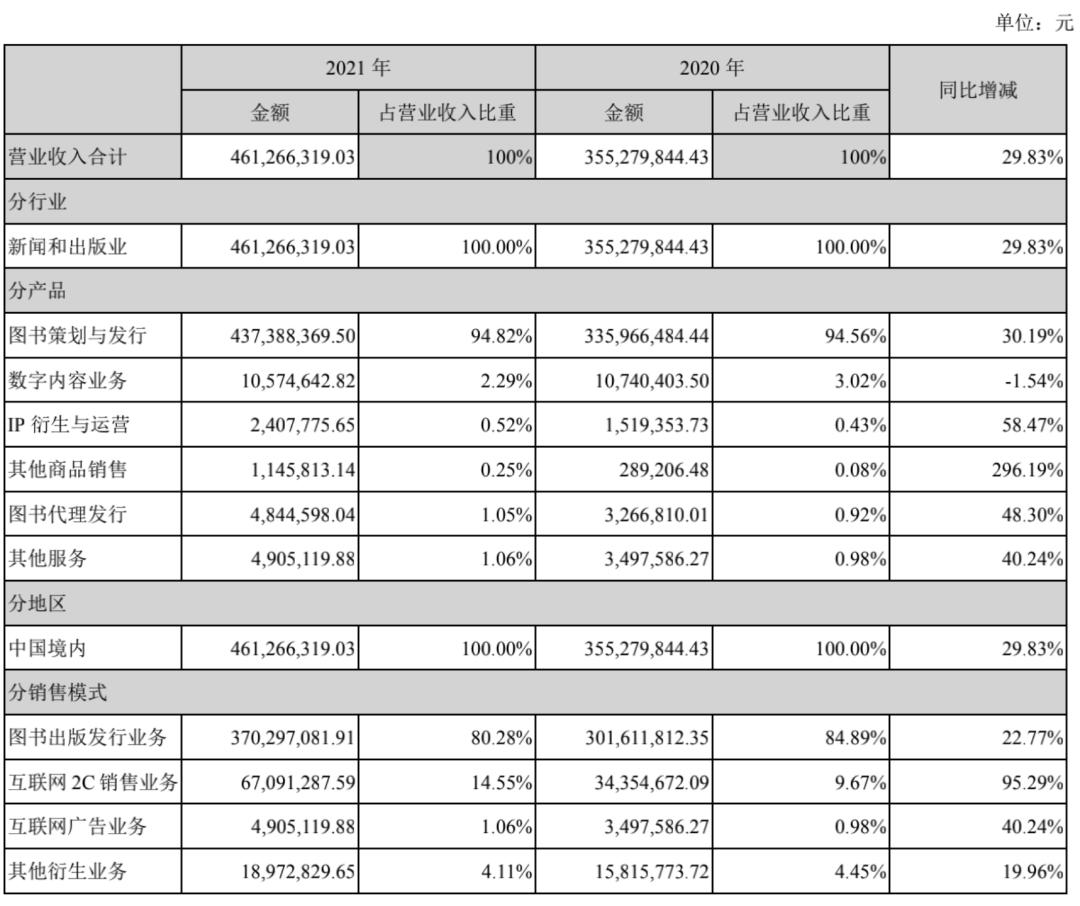 单位：元

| | 2021 年 | | 2020 年 | | 同比增减 |
|---|---|---|---|---|---|
| | 金额 | 占营业收入比重 | 金额 | 占营业收入比重 | |
| 营业收入合计 | 461,266,319.03 | 100% | 355,279,844.43 | 100% | 29.83% |
| 分行业 | | | | | |
| 新闻和出版业 | 461,266,319.03 | 100.00% | 355,279,844.43 | 100.00% | 29.83% |
| 分产品 | | | | | |
| 图书策划与发行 | 437,388,369.50 | 94.82% | 335,966,484.44 | 94.56% | 30.19% |
| 数字内容业务 | 10,574,642.82 | 2.29% | 10,740,403.50 | 3.02% | -1.54% |
| IP 衍生与运营 | 2,407,775.65 | 0.52% | 1,519,353.73 | 0.43% | 58.47% |
| 其他商品销售 | 1,145,813.14 | 0.25% | 289,206.48 | 0.08% | 296.19% |
| 图书代理发行 | 4,844,598.04 | 1.05% | 3,266,810.01 | 0.92% | 48.30% |
| 其他服务 | 4,905,119.88 | 1.06% | 3,497,586.27 | 0.98% | 40.24% |
| 分地区 | | | | | |
| 中国境内 | 461,266,319.03 | 100.00% | 355,279,844.43 | 100.00% | 29.83% |
| 分销售模式 | | | | | |
| 图书出版发行业务 | 370,297,081.91 | 80.28% | 301,611,812.35 | 84.89% | 22.77% |
| 互联网 2C 销售业务 | 67,091,287.59 | 14.55% | 34,354,672.09 | 9.67% | 95.29% |
| 互联网广告业务 | 4,905,119.88 | 1.06% | 3,497,586.27 | 0.98% | 40.24% |
| 其他衍生业务 | 18,972,829.65 | 4.11% | 15,815,773.72 | 4.45% | 19.96% |